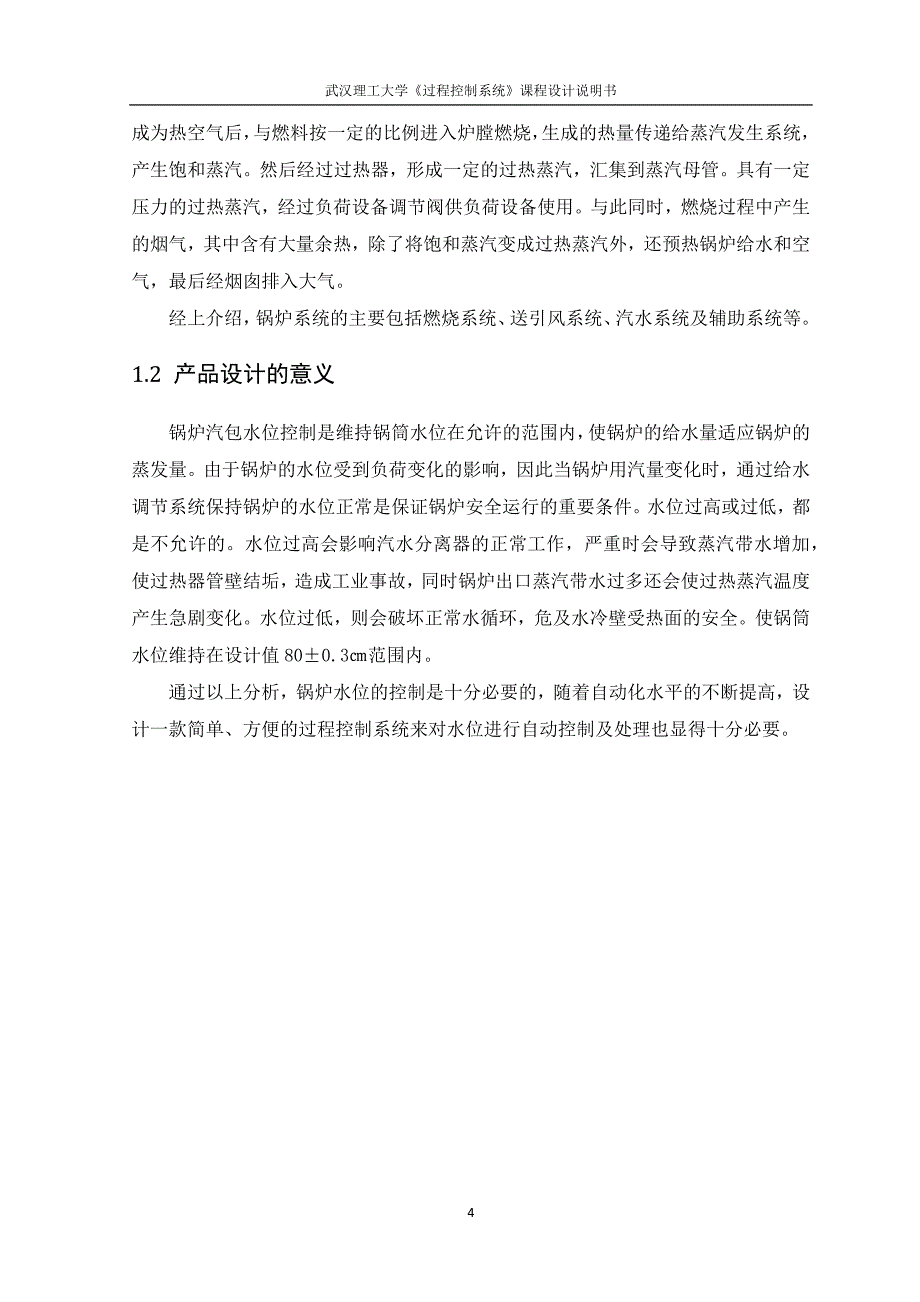 武汉理工大学《过程控制系统》课程设计说明书

成为热空气后，与燃料按一定的比例进入炉膛燃烧，生成的热量传递给蒸汽发生系统，产生饱和蒸汽。然后经过过热器，形成一定的过热蒸汽，汇集到蒸汽母管。具有一定压力的过热蒸汽，经过负荷设备调节阀供负荷设备使用。与此同时，燃烧过程中产生的烟气，其中含有大量余热，除了将饱和蒸汽变成过热蒸汽外，还预热锅炉给水和空气，最后经烟囱排入大气。

经上介绍，锅炉系统的主要包括燃烧系统、送引风系统、汽水系统及辅助系统等。

1.2 产品设计的意义

锅炉汽包水位控制是维持锅筒水位在允许的范围内，使锅炉的给水量适应锅炉的蒸发量。由于锅炉的水位受到负荷变化的影响，因此当锅炉用汽量变化时，通过给水调节系统保持锅炉的水位正常是保证锅炉安全运行的重要条件。水位过高或过低，都是不允许的。水位过高会影响汽水分离器的正常工作，严重时会导致蒸汽带水增加，使过热器管壁结垢，造成工业事故，同时锅炉出口蒸汽带水过多还会使过热蒸汽温度产生急剧变化。水位过低，则会破坏正常水循环，危及水冷壁受热面的安全。使锅筒水位维持在设计值 80±0.3㎝范围内。

通过以上分析，锅炉水位的控制是十分必要的，随着自动化水平的不断提高，设计一款简单、方便的过程控制系统来对水位进行自动控制及处理也显得十分必要。

4